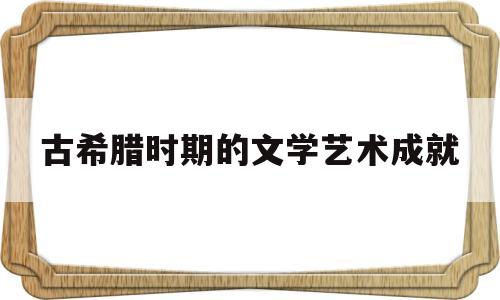 古希腊时期的文学艺术成就